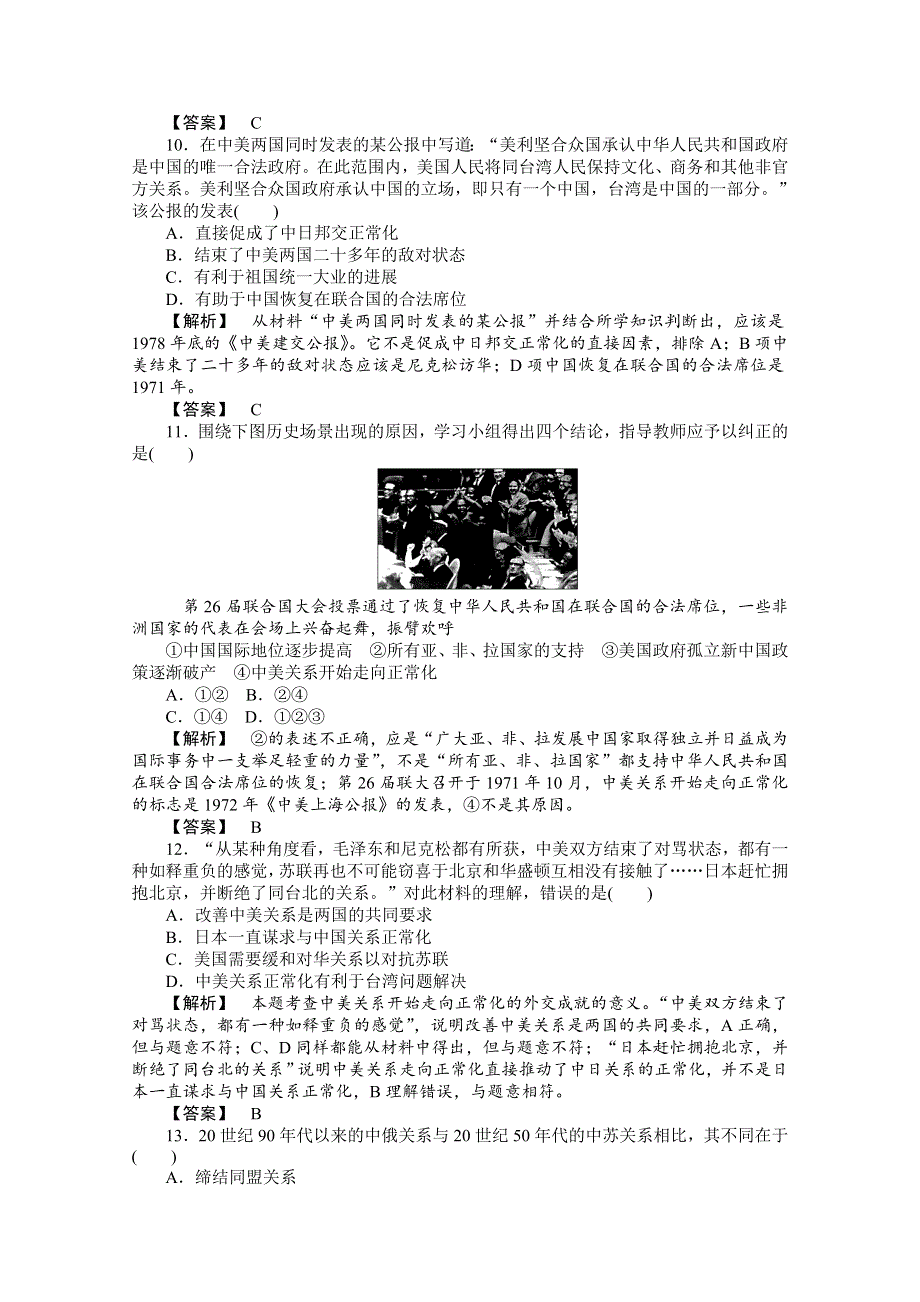 【答案】 C

10．在中美两国同时发表的某公报中写道：“美利坚合众国承认中华人民共和国政府是中国的唯一合法政府。在此范围内，美国人民将同台湾人民保持文化、商务和其他非官方关系。美利坚合众国政府承认中国的立场，即只有一个中国，台湾是中国的一部分。”该公报的发表(　　)

A．直接促成了中日邦交正常化

B．结束了中美两国二十多年的敌对状态

C．有利于祖国统一大业的进展

D．有助于中国恢复在联合国的合法席位

【解析】　从材料“中美两国同时发表的某公报”并结合所学知识判断出，应该是1978年底的《中美建交公报》。它不是促成中日邦交正常化的直接因素，排除A；B项中美结束了二十多年的敌对状态应该是尼克松访华；D项中国恢复在联合国的合法席位是1971年。

【答案】 C

11．围绕下图历史场景出现的原因，学习小组得出四个结论，指导教师应予以纠正的是(　　)

第26届联合国大会投票通过了恢复中华人民共和国在联合国的合法席位，一些非洲国家的代表在会场上兴奋起舞，振臂欢呼

①中国国际地位逐步提高　②所有亚、非、拉国家的支持　③美国政府孤立新中国政策逐渐破产　④中美关系开始走向正常化

A．①②　B．②④

C．①④　D．①②③

【解析】　②的表述不正确，应是“广大亚、非、拉发展中国家取得独立并日益成为国际事务中一支举足轻重的力量”，不是“所有亚、非、拉国家”都支持中华人民共和国在联合国合法席位的恢复；第26届联大召开于1971年10月，中美关系开始走向正常化的标志是1972年《中美上海公报》的发表，④不是其原因。

【答案】 B

12．“从某种角度看，毛泽东和尼克松都有所获，中美双方结束了对骂状态，都有一种如释重负的感觉，苏联再也不可能窃喜于北京和华盛顿互相没有接触了……日本赶忙拥抱北京，并断绝了同台北的关系。”对此材料的理解，错误的是(　　)

A．改善中美关系是两国的共同要求

B．日本一直谋求与中国关系正常化

C．美国需要缓和对华关系以对抗苏联

D．中美关系正常化有利于台湾问题解决

【解析】　本题考查中美关系开始走向正常化的外交成就的意义。“中美双方结束了对骂状态，都有一种如释重负的感觉”，说明改善中美关系是两国的共同要求，A正确，但与题意不符；C、D同样都能从材料中得出，但与题意不符；“日本赶忙拥抱北京，并断绝了同台北的关系”说明中美关系走向正常化直接推动了中日关系的正常化，并不是日本一直谋求与中国关系正常化，B理解错误，与题意相符。

【答案】 B

13．20世纪90年代以来的中俄关系与20世纪50年代的中苏关系相比，其不同在于(　　)

A．缔结同盟关系